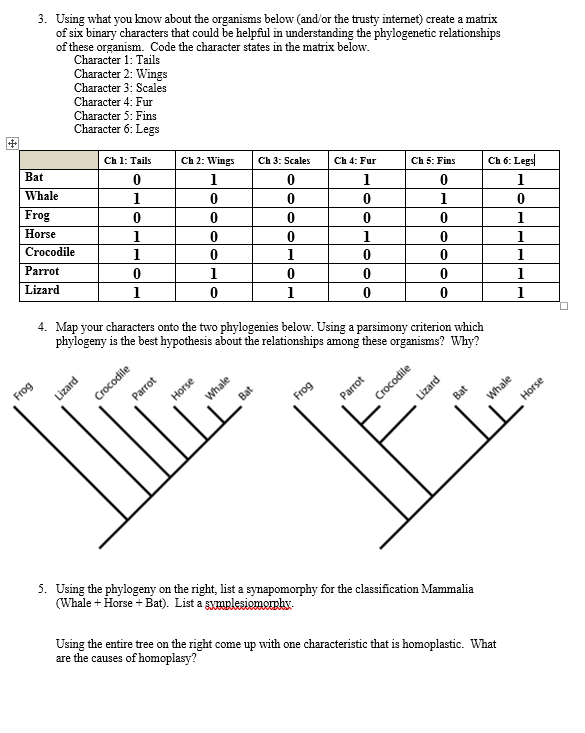 3. Using what you know about the organisms below (and/or the trusty internet) create a matrix of six binary characters that could be helpful in understanding the phylogenetic relationships of these organism. Code the character states in the matrix below.
Character 1: Tails
Character 2: Wings
Character 3: Scales
Character 4: Fur
Character 5: Fins
Character 6: Legs

| | Ch 1: Tails | Ch 2: Wings | Ch 3: Scales | Ch 4: Fur | Ch 5: Fins | Ch 6: Legs |
|---|---|---|---|---|---|---|
| Bat | 0 | 1 | 0 | 1 | 0 | 1 |
| Whale | 1 | 0 | 0 | 0 | 1 | 0 |
| Frog | 0 | 0 | 0 | 0 | 0 | 1 |
| Horse | 1 | 0 | 0 | 1 | 0 | 1 |
| Crocodile | 1 | 0 | 1 | 0 | 0 | 1 |
| Parrot | 0 | 1 | 0 | 0 | 0 | 1 |
| Lizard | 1 | 0 | 1 | 0 | 0 | 1 |

4. Map your characters onto the two phylogenies below. Using a parsimony criterion which phylogeny is the best hypothesis about the relationships among these organisms? Why?

Frog Lizard Crocodile Parrot Horse Whale Bat

Frog Parrot Crocodile Lizard Bat Whale Horse

5. Using the phylogeny on the right, list a synapomorphy for the classification Mammalia (Whale + Horse + Bat). List a symplesiomorphy.

Using the entire tree on the right come up with one characteristic that is homoplastic. What are the causes of homoplasy?